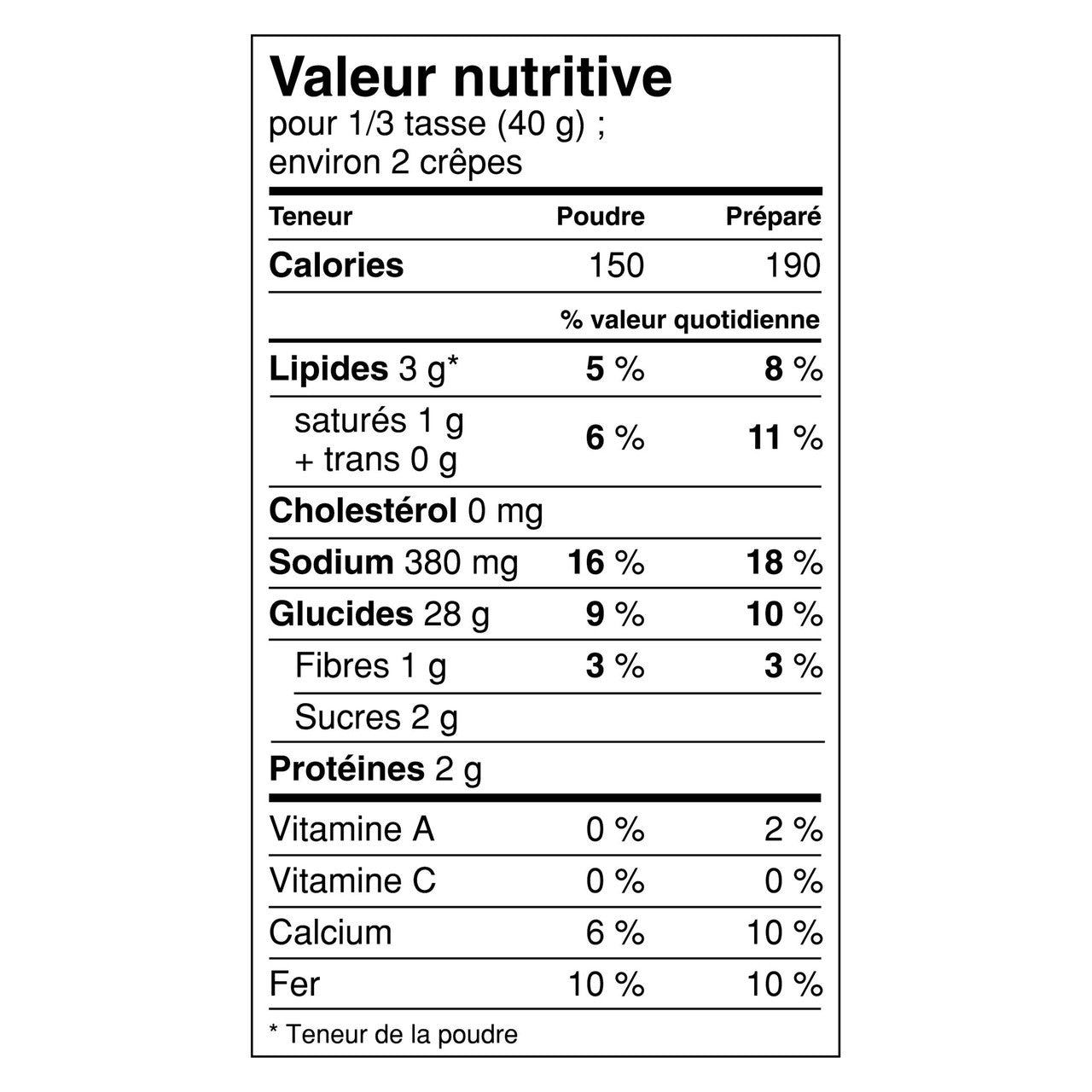 Valeur nutritive
pour 1/3 tasse (40 g) ;
environ 2 crêpes

| Teneur | Poudre | Préparé |
|---|---|---|
| Calories | 150 | 190 |
| | % valeur quotidienne | |
| Lipides 3 g* | 5 % | 8 % |
| saturés 1 g + trans 0 g | 6 % | 11 % |
| Cholestérol 0 mg | | |
| Sodium 380 mg | 16 % | 18 % |
| Glucides 28 g | 9 % | 10 % |
| Fibres 1 g | 3 % | 3 % |
| Sucres 2 g | | |
| Protéines 2 g | | |
| Vitamine A | 0 % | 2 % |
| Vitamine C | 0 % | 0 % |
| Calcium | 6 % | 10 % |
| Fer | 10 % | 10 % |

* Teneur de la poudre